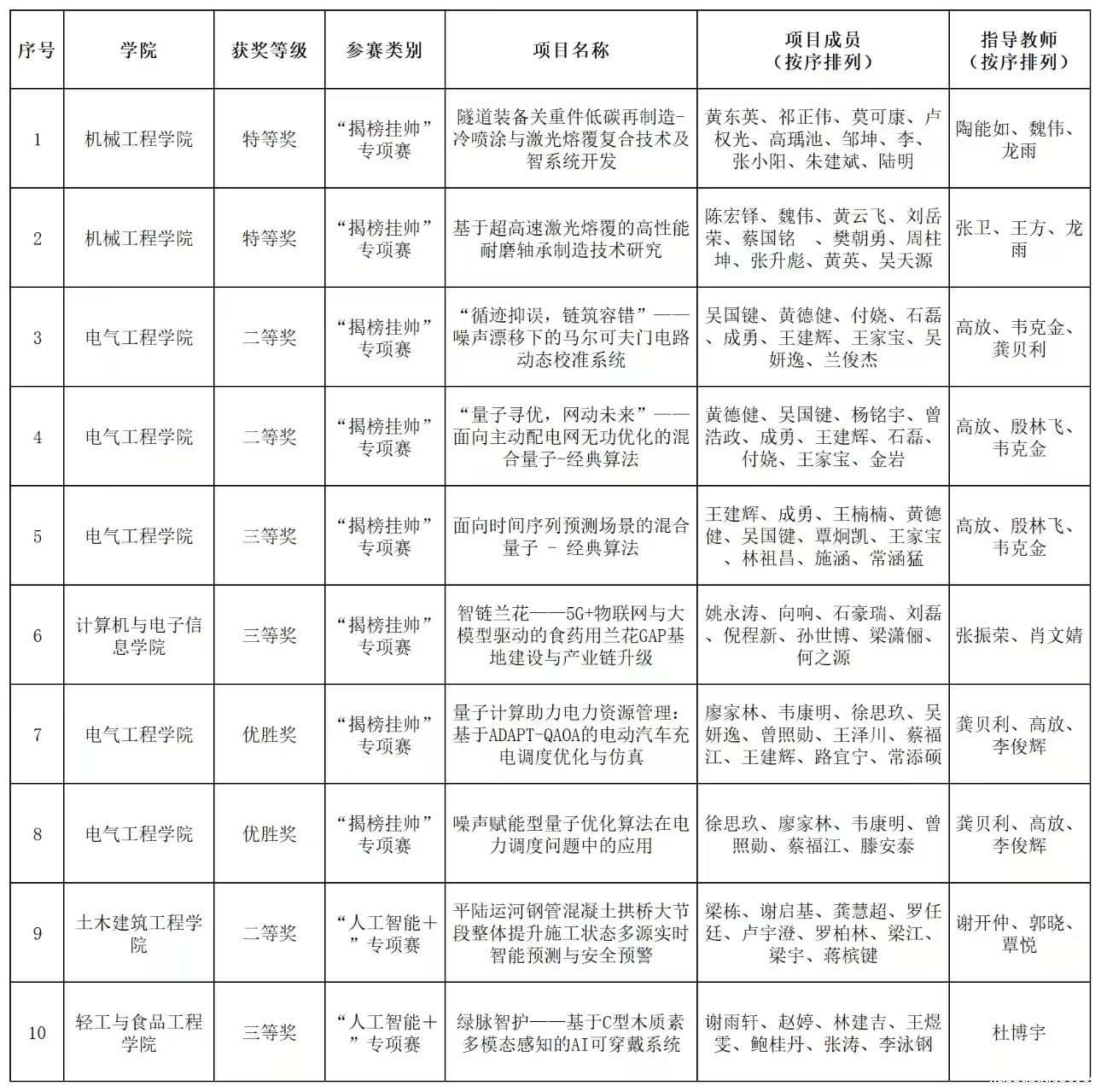 | 序号 | 学院 | 获奖等级 | 参赛类别 | 项目名称 | 项目成员（按序排列） | 指导教师（按序排列） |
|---|---|---|---|---|---|---|
| 1 | 机械工程学院 | 特等奖 | “揭榜挂帅”专项赛 | 隧道装备关重件低碳再制造-冷喷涂与激光熔覆复合技术及智系统开发 | 黄东英、祁正伟、莫可康、卢权光、高瑀池、邹坤、李、张小阳、朱建斌、陆明 | 陶能如、魏伟、龙雨 |
| 2 | 机械工程学院 | 特等奖 | “揭榜挂帅”专项赛 | 基于超高速激光熔覆的高性能耐磨轴承制造技术研究 | 陈宏铎、魏伟、黄云飞、刘岳荣、蔡国铭 、樊朝勇、周柱坤、张升彪、黄英、吴天源 | 张卫、王方、龙雨 |
| 3 | 电气工程学院 | 二等奖 | “揭榜挂帅”专项赛 | “循迹抑误，链筑容错”——噪声漂移下的马尔可夫门电路动态校准系统 | 吴国键、黄德健、付娆、石磊、成勇、王建辉、王家宝、吴妍逸、兰俊杰 | 高放、韦克金、龚贝利 |
| 4 | 电气工程学院 | 二等奖 | “揭榜挂帅”专项赛 | “量子寻优，网动未来”——面向主动配电网无功优化的混合量子-经典算法 | 黄德健、吴国键、杨铭宇、曾浩政、成勇、王建辉、石磊、付娆、王家宝、金岩 | 高放、殷林飞、韦克金 |
| 5 | 电气工程学院 | 三等奖 | “揭榜挂帅”专项赛 | 面向时间序列预测场景的混合量子 - 经典算法 | 王建辉、成勇、王楠楠、黄德健、吴国键、覃炯凯、王家宝、林祖昌、施涵、常涵猛 | 高放、殷林飞、韦克金 |
| 6 | 计算机与电子信息学院 | 三等奖 | “揭榜挂帅”专项赛 | 智链兰花——5G+物联网与大模型驱动的食药用兰花GAP基地建设与产业链升级 | 姚永涛、向响、石豪瑞、刘磊、倪程新、孙世博、梁潇俪、何之源 | 张振荣、肖文婧 |
| 7 | 电气工程学院 | 优胜奖 | “揭榜挂帅”专项赛 | 量子计算助力电力资源管理：基于ADAPT-QAOA的电动汽车充电调度优化与仿真 | 廖家林、韦康明、徐思玖、吴妍逸、曾照勋、王泽川、蔡福江、王建辉、路宜宁、常添硕 | 龚贝利、高放、李俊辉 |
| 8 | 电气工程学院 | 优胜奖 | “揭榜挂帅”专项赛 | 噪声赋能型量子优化算法在电力调度问题中的应用 | 徐思玖、廖家林、韦康明、曾照勋、蔡福江、滕安泰 | 龚贝利、高放、李俊辉 |
| 9 | 土木建筑工程学院 | 二等奖 | “人工智能+”专项赛 | 平陆运河钢管混凝土拱桥大节段整体提升施工状态多源实时智能预测与安全预警 | 梁栋、谢启基、龚慧超、罗任廷、卢宇澄、罗柏林、梁江、梁宇、蒋槟键 | 谢开仲、郭晓、覃悦 |
| 10 | 轻工与食品工程学院 | 三等奖 | “人工智能+”专项赛 | 绿脉智护——基于C型木质素多模态感知的AI可穿戴系统 | 谢雨轩、赵婷、林建吉、王煜雯、鲍桂丹、张涛、李泳钢 | 杜博宇 |